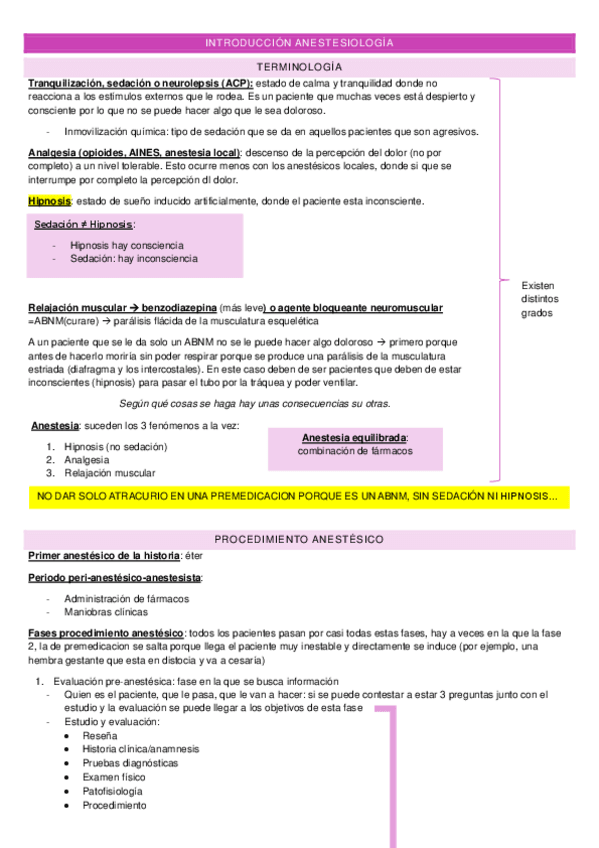 INTRODUCCIÓN ANESTESIOLOGÍA

TERMINOLOGÍA

Tranquilización, sedación o neurolepsis (ACP): estado de calma y tranquilidad donde no reacciona a los estímulos externos que le rodea. Es un paciente que muchas veces está despierto y consciente por lo que no se puede hacer algo que le sea doloroso.

- Inmovilización química: tipo de sedación que se da en aquellos pacientes que son agresivos.

Analgesia (opioides, AINES, anestesia local): descenso de la percepción del dolor (no por completo) a un nivel tolerable. Esto ocurre menos con los anestésicos locales, donde si que se interrumpe por completo la percepción dl dolor.

Hipnosis: estado de sueño inducido artificialmente, donde el paciente esta inconsciente.

Sedación ≠ Hipnosis:

- Hipnosis hay consciencia
- Sedación: hay inconsciencia

Relajación muscular → benzodiazepina (más leve) o agente bloqueante neuromuscular =ABNM(curare) → parálisis flácida de la musculatura esquelética

A un paciente que se le da solo un ABNM no se le puede hacer algo doloroso → primero porque antes de hacerlo moriría sin poder respirar porque se produce una parálisis de la musculatura estriada (diafragma y los intercostales). En este caso deben de ser pacientes que deben de estar inconscientes (hipnosis) para pasar el tubo por la tráquea y poder ventilar.

Según qué cosas se haga hay unas consecuencias su otras.

Anestesia: suceden los 3 fenómenos a la vez:

1. Hipnosis (no sedación)
2. Analgesia
3. Relajación muscular

Anestesia equilibrada: combinación de fármacos

Existen distintos grados

NO DAR SOLO ATRACURIO EN UNA PREMEDICACION PORQUE ES UN ABNM, SIN SEDACIÓN NI HIPNOSIS...

PROCEDIMIENTO ANESTÉSICO

Primer anestésico de la historia: éter

Periodo peri-anestésico-anestesista:

- Administración de fármacos
- Maniobras clínicas

Fases procedimiento anestésico: todos los pacientes pasan por casi todas estas fases, hay a veces en la que la fase 2, la de premedicacion se salta porque llega el paciente muy inestable y directamente se induce (por ejemplo, una hembra gestante que esta en distocia y va a cesaría)

1. Evaluación pre-anestésica: fase en la que se busca información
- Quien es el paciente, que le pasa, que le van a hacer: si se puede contestar a estar 3 preguntas junto con el estudio y la evaluación se puede llegar a los objetivos de esta fase
- Estudio y evaluación:
• Reseña
• Historia clínica/anamnesis
• Pruebas diagnósticas
• Examen físico
• Patofisiología
• Procedimiento